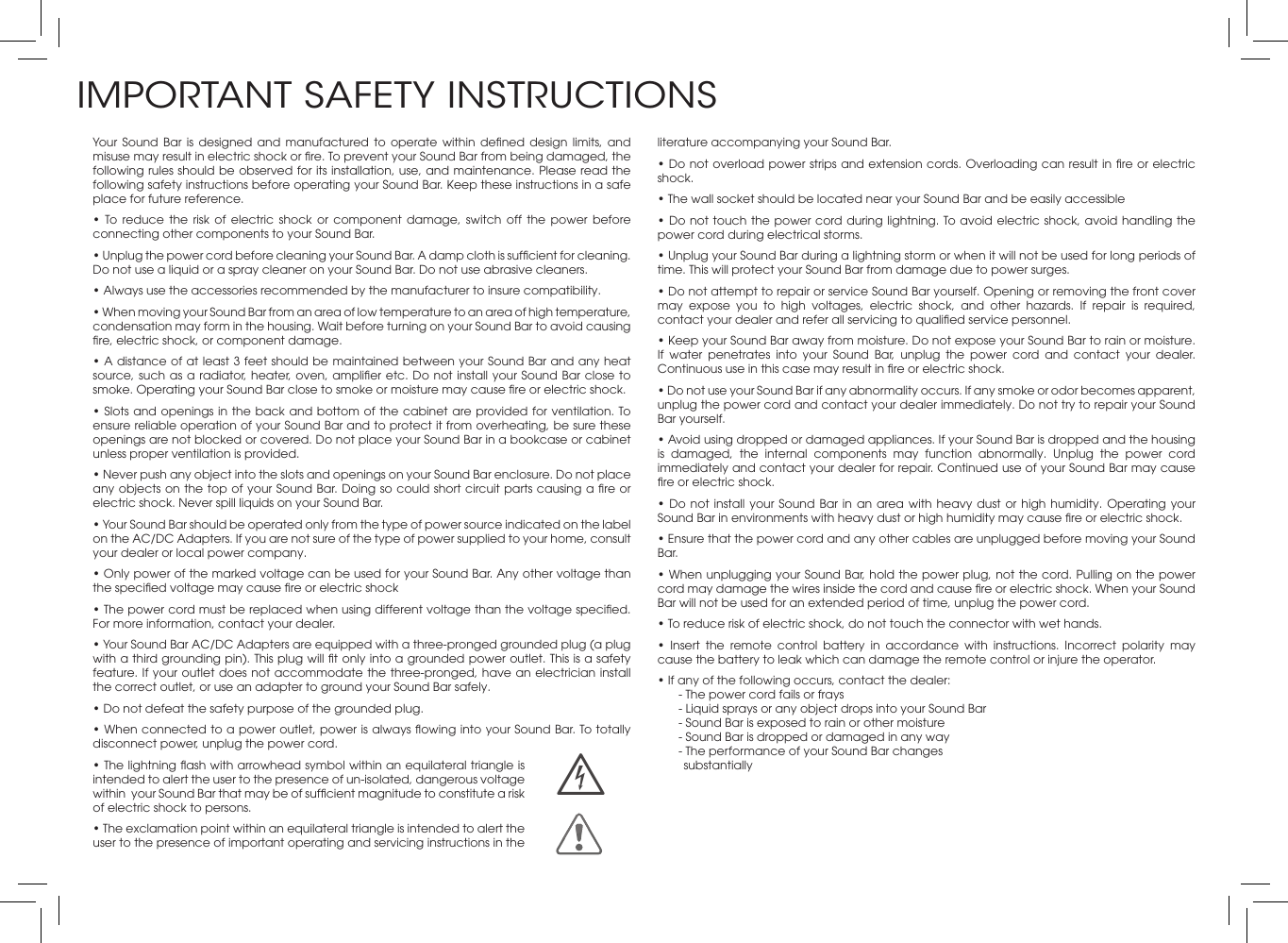 IMPORTANT SAFETY INSTRUCTIONS

Your Sound Bar is designed and manufactured to operate within defined design limits, and misuse may result in electric shock or fire. To prevent your Sound Bar from being damaged, the following rules should be observed for its installation, use, and maintenance. Please read the following safety instructions before operating your Sound Bar. Keep these instructions in a safe place for future reference.

• To reduce the risk of electric shock or component damage, switch off the power before connecting other components to your Sound Bar.

• Unplug the power cord before cleaning your Sound Bar. A damp cloth is sufficient for cleaning. Do not use a liquid or a spray cleaner on your Sound Bar. Do not use abrasive cleaners.

• Always use the accessories recommended by the manufacturer to insure compatibility.

• When moving your Sound Bar from an area of low temperature to an area of high temperature, condensation may form in the housing. Wait before turning on your Sound Bar to avoid causing fire, electric shock, or component damage.

• A distance of at least 3 feet should be maintained between your Sound Bar and any heat source, such as a radiator, heater, oven, amplifier etc. Do not install your Sound Bar close to smoke. Operating your Sound Bar close to smoke or moisture may cause fire or electric shock.

• Slots and openings in the back and bottom of the cabinet are provided for ventilation. To ensure reliable operation of your Sound Bar and to protect it from overheating, be sure these openings are not blocked or covered. Do not place your Sound Bar in a bookcase or cabinet unless proper ventilation is provided.

• Never push any object into the slots and openings on your Sound Bar enclosure. Do not place any objects on the top of your Sound Bar. Doing so could short circuit parts causing a fire or electric shock. Never spill liquids on your Sound Bar.

• Your Sound Bar should be operated only from the type of power source indicated on the label on the AC/DC Adapters. If you are not sure of the type of power supplied to your home, consult your dealer or local power company.

• Only power of the marked voltage can be used for your Sound Bar. Any other voltage than the specified voltage may cause fire or electric shock

• The power cord must be replaced when using different voltage than the voltage specified. For more information, contact your dealer.

• Your Sound Bar AC/DC Adapters are equipped with a three-pronged grounded plug (a plug with a third grounding pin). This plug will fit only into a grounded power outlet. This is a safety feature. If your outlet does not accommodate the three-pronged, have an electrician install the correct outlet, or use an adapter to ground your Sound Bar safely.

• Do not defeat the safety purpose of the grounded plug.

• When connected to a power outlet, power is always flowing into your Sound Bar. To totally disconnect power, unplug the power cord.

• The lightning flash with arrowhead symbol within an equilateral triangle is intended to alert the user to the presence of un-isolated, dangerous voltage within your Sound Bar that may be of sufficient magnitude to constitute a risk of electric shock to persons.

• The exclamation point within an equilateral triangle is intended to alert the user to the presence of important operating and servicing instructions in the literature accompanying your Sound Bar.

• Do not overload power strips and extension cords. Overloading can result in fire or electric shock.

• The wall socket should be located near your Sound Bar and be easily accessible

• Do not touch the power cord during lightning. To avoid electric shock, avoid handling the power cord during electrical storms.

• Unplug your Sound Bar during a lightning storm or when it will not be used for long periods of time. This will protect your Sound Bar from damage due to power surges.

• Do not attempt to repair or service Sound Bar yourself. Opening or removing the front cover may expose you to high voltages, electric shock, and other hazards. If repair is required, contact your dealer and refer all servicing to qualified service personnel.

• Keep your Sound Bar away from moisture. Do not expose your Sound Bar to rain or moisture. If water penetrates into your Sound Bar, unplug the power cord and contact your dealer. Continuous use in this case may result in fire or electric shock.

• Do not use your Sound Bar if any abnormality occurs. If any smoke or odor becomes apparent, unplug the power cord and contact your dealer immediately. Do not try to repair your Sound Bar yourself.

• Avoid using dropped or damaged appliances. If your Sound Bar is dropped and the housing is damaged, the internal components may function abnormally. Unplug the power cord immediately and contact your dealer for repair. Continued use of your Sound Bar may cause fire or electric shock.

• Do not install your Sound Bar in an area with heavy dust or high humidity. Operating your Sound Bar in environments with heavy dust or high humidity may cause fire or electric shock.

• Ensure that the power cord and any other cables are unplugged before moving your Sound Bar.

• When unplugging your Sound Bar, hold the power plug, not the cord. Pulling on the power cord may damage the wires inside the cord and cause fire or electric shock. When your Sound Bar will not be used for an extended period of time, unplug the power cord.

• To reduce risk of electric shock, do not touch the connector with wet hands.

• Insert the remote control battery in accordance with instructions. Incorrect polarity may cause the battery to leak which can damage the remote control or injure the operator.

• If any of the following occurs, contact the dealer:
- The power cord fails or frays
- Liquid sprays or any object drops into your Sound Bar
- Sound Bar is exposed to rain or other moisture
- Sound Bar is dropped or damaged in any way
- The performance of your Sound Bar changes substantially